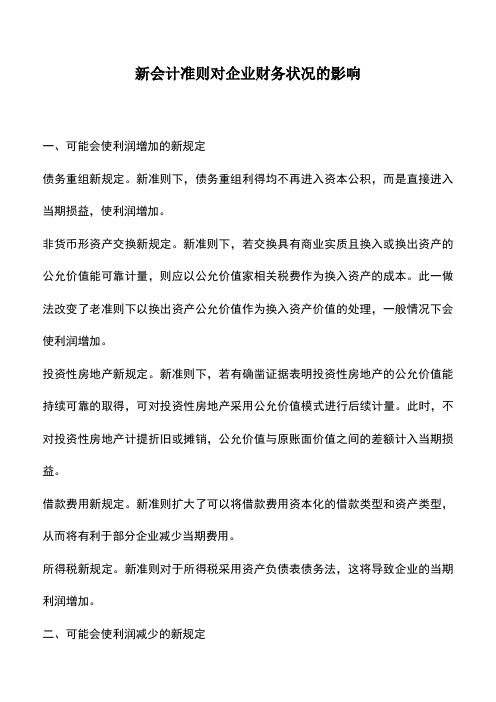 新会计准则对企业财务状况的影响

一、可能会使利润增加的新规定

债务重组新规定。新准则下，债务重组利得均不再进入资本公积，而是直接进入当期损益，使利润增加。

非货币形资产交换新规定。新准则下，若交换具有商业实质且换入或换出资产的公允价值能可靠计量，则应以公允价值家相关税费作为换入资产的成本。此一做法改变了老准则下以换出资产公允价值作为换入资产价值的处理，一般情况下会使利润增加。

投资性房地产新规定。新准则下，若有确凿证据表明投资性房地产的公允价值能持续可靠的取得，可对投资性房地产采用公允价值模式进行后续计量。此时，不对投资性房地产计提折旧或摊销，公允价值与原账面价值之间的差额计入当期损益。

借款费用新规定。新准则扩大了可以将借款费用资本化的借款类型和资产类型，从而将有利于部分企业减少当期费用。

所得税新规定。新准则对于所得税采用资产负债表债务法，这将导致企业的当期利润增加。

二、可能会使利润减少的新规定